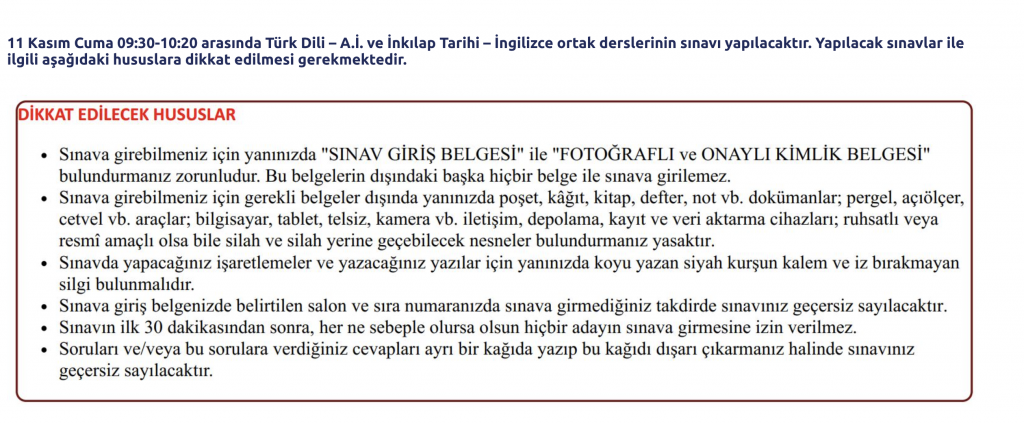 11 Kasım Cuma 09:30-10:20 arasında Türk Dili – A.İ. ve İnkılap Tarihi – İngilizce ortak derslerinin sınavı yapılacaktır. Yapılacak sınavlar ile ilgili aşağıdaki hususlara dikkat edilmesi gerekmektedir.

DİKKAT EDİLECEK HUSUSLAR

• Sınava girebilmeniz için yanınızda "SINAV GİRİŞ BELGESİ" ile "FOTOĞRAFLI ve ONAYLI KİMLİK BELGESİ" bulundurmanız zorunludur. Bu belgelerin dışındaki başka hiçbir belge ile sınava girilemez.
• Sınava girebilmeniz için gerekli belgeler dışında yanınızda poşet, kâğıt, kitap, defter, not vb. dokümanlar; pergel, açıölçer, cetvel vb. araçlar; bilgisayar, tablet, telsiz, kamera vb. iletişim, depolama, kayıt ve veri aktarma cihazları; ruhsatlı veya resmî amaçlı olsa bile silah ve silah yerine geçebilecek nesneler bulundurmanız yasaktır.
• Sınavda yapacağınız işaretlemeler ve yazacağınız yazılar için yanınızda koyu yazan siyah kurşun kalem ve iz bırakmayan silgi bulunmalıdır.
• Sınava giriş belgenizde belirtilen salon ve sıra numaranızda sınava girmediğiniz takdirde sınavınız geçersiz sayılacaktır.
• Sınavın ilk 30 dakikasından sonra, her ne sebeple olursa olsun hiçbir adayın sınava girmesine izin verilmez.
• Soruları ve/veya bu sorulara verdiğiniz cevapları ayrı bir kağıda yazıp bu kağıdı dışarı çıkarmanız halinde sınavınız geçersiz sayılacaktır.